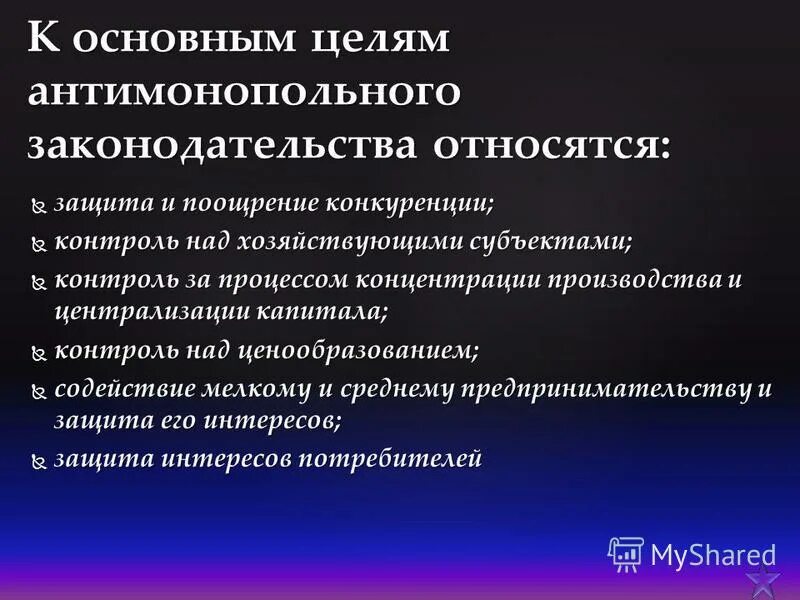 К основным целям антимонопольного законодательства относятся:

защита и поощрение конкуренции;

контроль над хозяйствующими субъектами;

контроль за процессом концентрации производства и централизации капитала;

контроль над ценообразованием;

содействие мелкому и среднему предпринимательству и защита его интересов;

защита интересов потребителей

MyShared